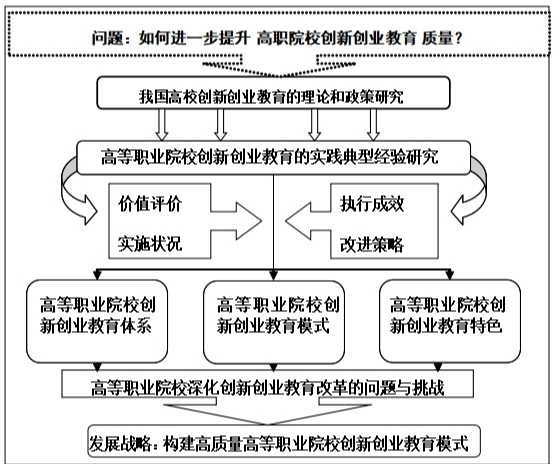 问题：如何进一步提升 高职院校创新创业教育 质量？

我国高校创新创业教育的理论和政策研究

高等职业院校创新创业教育的实践典型经验研究

价值评价

实施状况

执行成效

改进策略

高等职业院校创新创业教育体系

高等职业院校创新创业教育模式

高等职业院校创新创业教育特色

高等职业院校深化创新创业教育改革的问题与挑战

发展战略：构建高质量高等职业院校创新创业教育模式